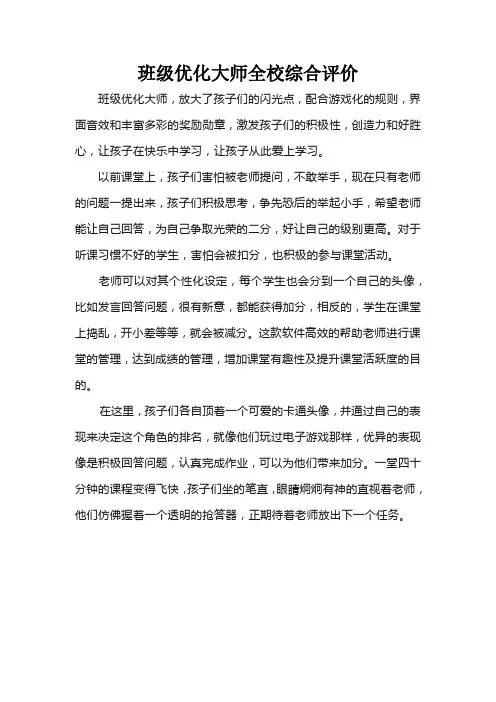 班级优化大师全校综合评价

班级优化大师，放大了孩子们的闪光点，配合游戏化的规则，界面音效和丰富多彩的奖励勋章，激发孩子们的积极性，创造力和好胜心，让孩子在快乐中学习，让孩子从此爱上学习。

以前课堂上，孩子们害怕被老师提问，不敢举手，现在只有老师的问题一提出来，孩子们积极思考，争先恐后的举起小手，希望老师能让自己回答，为自己争取光荣的二分，好让自己的级别更高。对于听课习惯不好的学生，害怕会被扣分，也积极的参与课堂活动。

老师可以对其个性化设定，每个学生也会分到一个自己的头像，比如发言回答问题，很有新意，都能获得加分，相反的，学生在课堂上捣乱，开小差等等，就会被减分。这款软件高效的帮助老师进行课堂的管理，达到成绩的管理，增加课堂有趣性及提升课堂活跃度的目的。

在这里，孩子们各自顶着一个可爱的卡通头像，并通过自己的表现来决定这个角色的排名，就像他们玩过电子游戏那样，优异的表现像是积极回答问题，认真完成作业，可以为他们带来加分。一堂四十分钟的课程变得飞快，孩子们坐的笔直，眼睛炯炯有神的直视着老师，他们仿佛握着一个透明的抢答器，正期待着老师放出下一个任务。